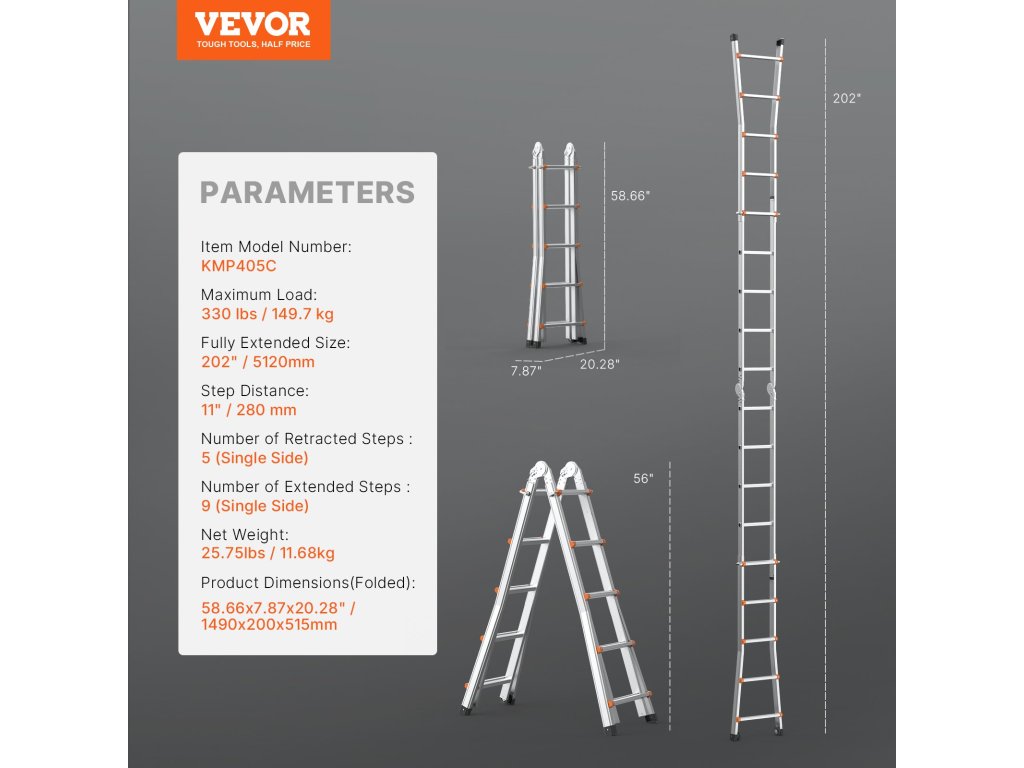 VEVOR
TOUGH TOOLS, HALF PRICE

PARAMETERS

Item Model Number:
KMP405C

Maximum Load:
330 lbs / 149.7 kg

Fully Extended Size:
202" / 5120mm

Step Distance:
11" / 280 mm

Number of Retracted Steps :
5 (Single Side)

Number of Extended Steps :
9 (Single Side)

Net Weight:
25.75lbs / 11.68kg

Product Dimensions(Folded):
58.66x7.87x20.28" / 1490x200x515mm

58.66"

7.87"

20.28"

56"

202"